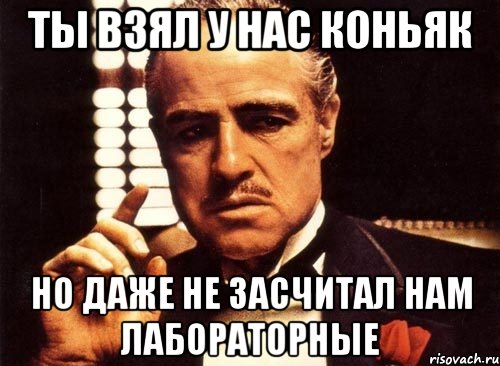 ТЫ ВЗЯЛ У НАС КОНЬЯК

НО ДАЖЕ НЕ ЗАСЧИТАЛ НАМ ЛАБОРАТОРНЫЕ

risovach.ru